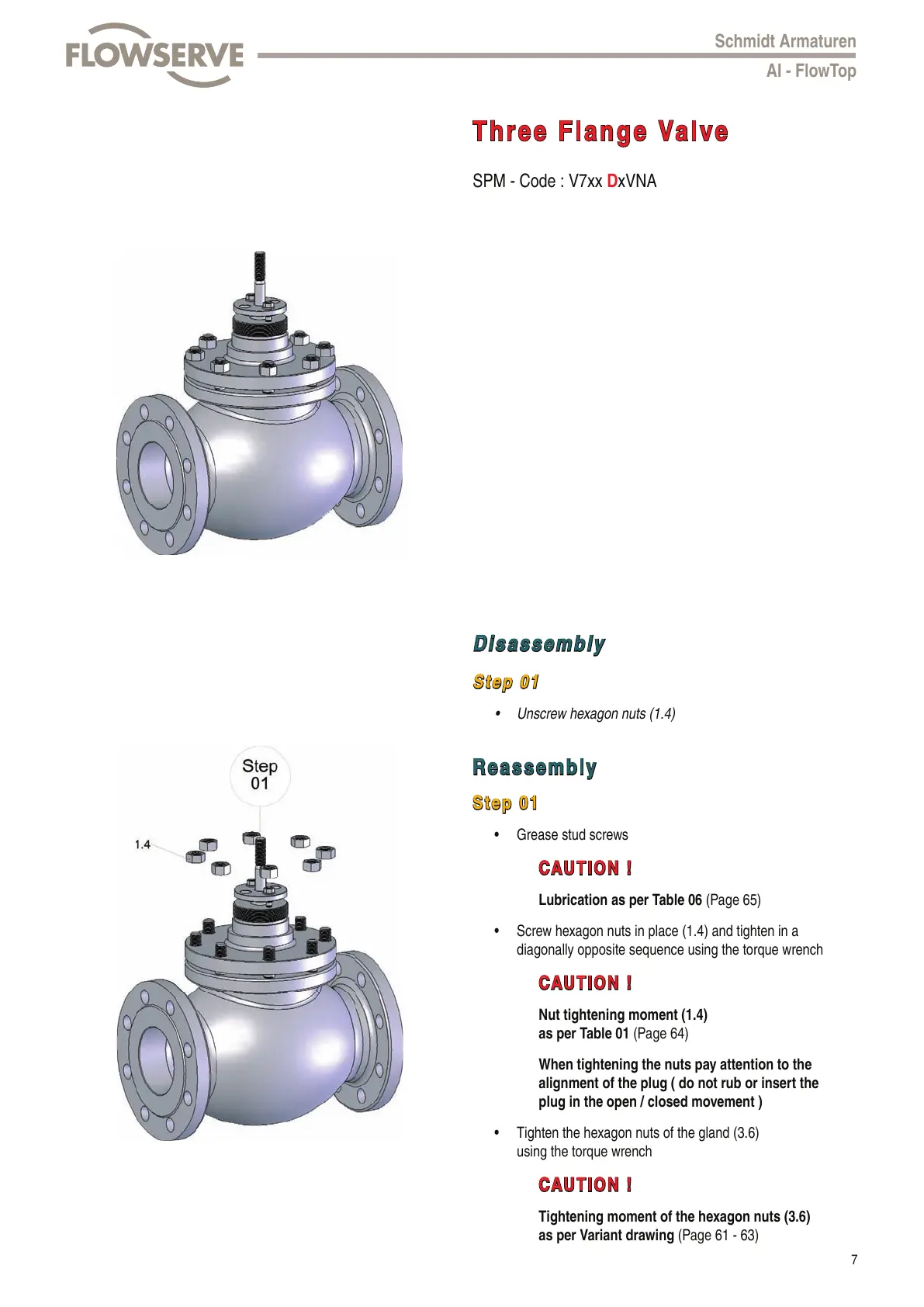 FLOWSERVE

Schmidt Armaturen
AI - FlowTop

Three Flange Valve

SPM - Code : V7xx DxVNA

Disassembly

Step 01

• Unscrew hexagon nuts (1.4)

Step 01

1.4

Reassembly

Step 01

• Grease stud screws

CAUTION !

Lubrication as per Table 06 (Page 65)

• Screw hexagon nuts in place (1.4) and tighten in a diagonally opposite sequence using the torque wrench

CAUTION !

Nut tightening moment (1.4) as per Table 01 (Page 64)

When tightening the nuts pay attention to the alignment of the plug ( do not rub or insert the plug in the open / closed movement )

• Tighten the hexagon nuts of the gland (3.6) using the torque wrench

CAUTION !

Tightening moment of the hexagon nuts (3.6) as per Variant drawing (Page 61 - 63)

7